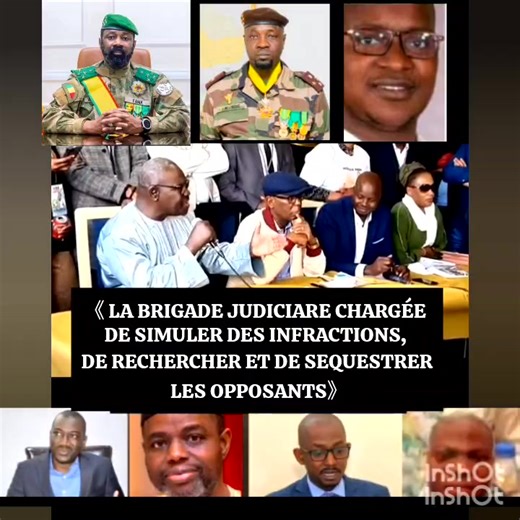 《 LA BRIGADE JUDICIARE CHARGÉE DE SIMULER DES INFRACTIONS, DE RECHERCHER ET DE SEQUESTRER LES OPPOSANTS》

InShOt
InShOt